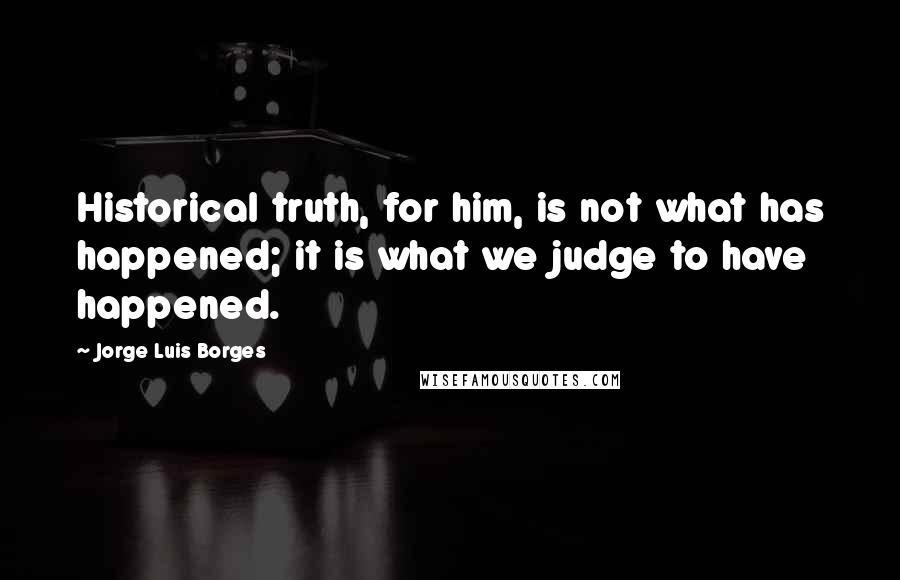 Historical truth, for him, is not what has happened; it is what we judge to have happened.

~ Jorge Luis Borges

WISEFAMOUSQUOTES.COM